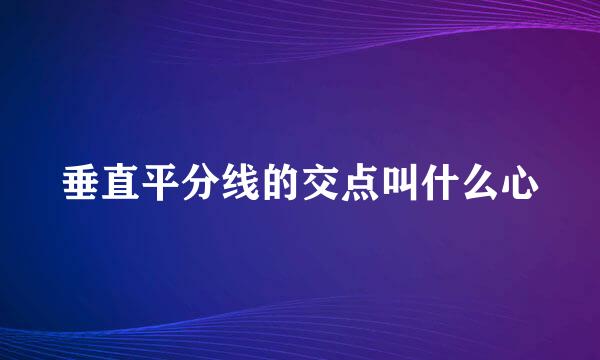 垂直平分线的交点叫什么心